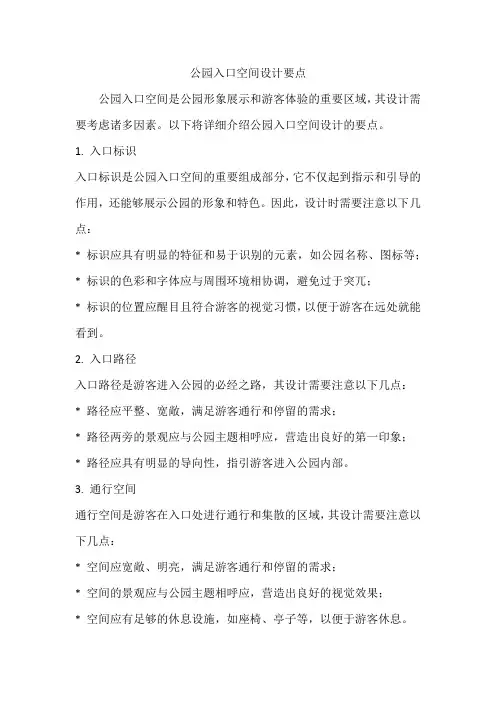 公园入口空间设计要点

公园入口空间是公园形象展示和游客体验的重要区域，其设计需要考虑诸多因素。以下将详细介绍公园入口空间设计的要点。

1. 入口标识

入口标识是公园入口空间的重要组成部分，它不仅起到指示和引导的作用，还能够展示公园的形象和特色。因此，设计时需要注意以下几点：

* 标识应具有明显的特征和易于识别的元素，如公园名称、图标等；

* 标识的色彩和字体应与周围环境相协调，避免过于突兀；

* 标识的位置应醒目且符合游客的视觉习惯，以便于游客在远处就能看到。

2. 入口路径

入口路径是游客进入公园的必经之路，其设计需要注意以下几点：

* 路径应平整、宽敞，满足游客通行和停留的需求；

* 路径两旁的景观应与公园主题相呼应，营造出良好的第一印象；

* 路径应具有明显的导向性，指引游客进入公园内部。

3. 通行空间

通行空间是游客在入口处进行通行和集散的区域，其设计需要注意以下几点：

* 空间应宽敞、明亮，满足游客通行和停留的需求；

* 空间的景观应与公园主题相呼应，营造出良好的视觉效果；

* 空间应有足够的休息设施，如座椅、亭子等，以便于游客休息。